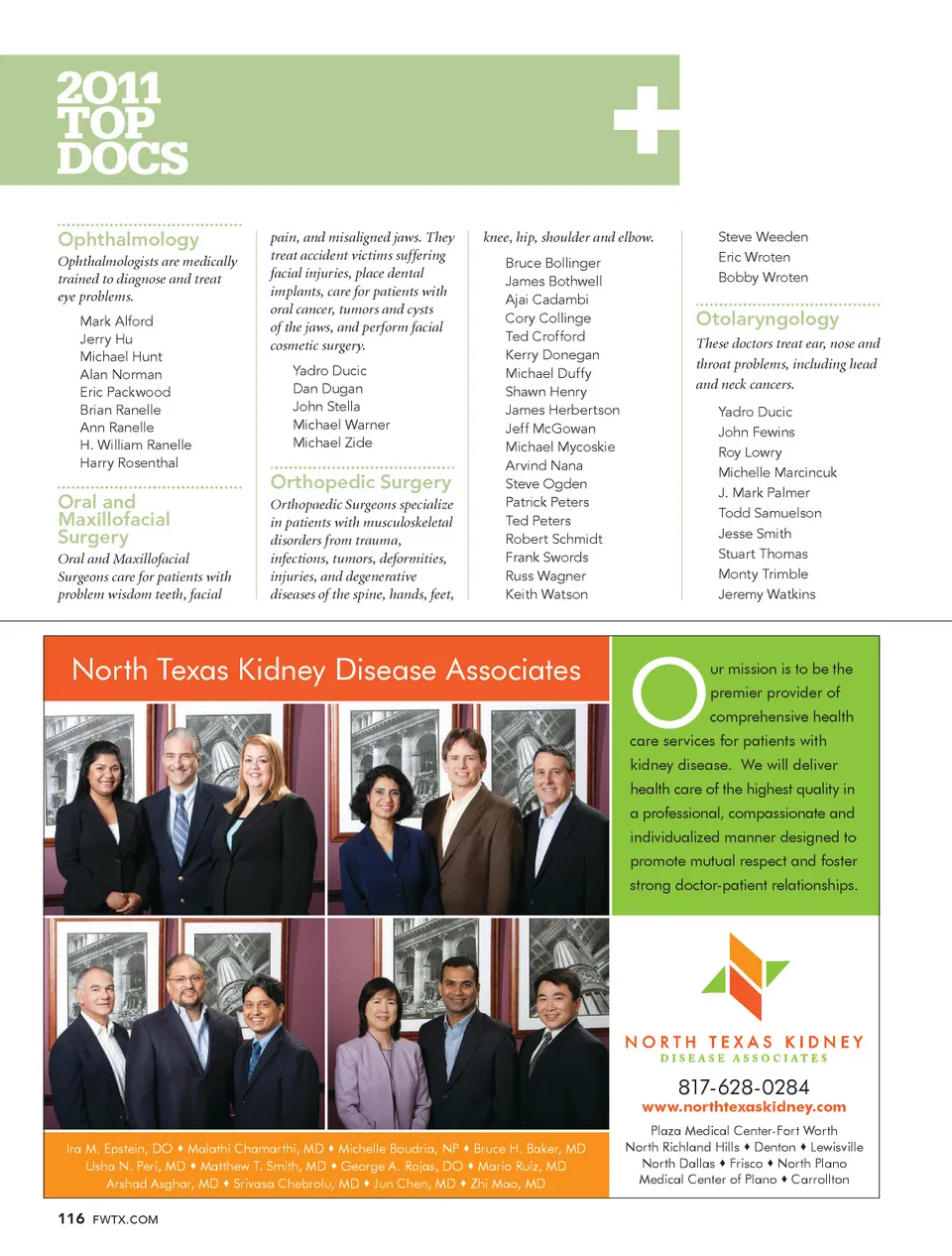 2011 TOP DOCS

Ophthalmology

Ophthalmologists are medically trained to diagnose and treat eye problems.

Mark Alford
Jerry Hu
Michael Hunt
Alan Norman
Eric Packwood
Brian Ranelle
Ann Ranelle
H. William Ranelle
Harry Rosenthal

Oral and Maxillofacial Surgery

Oral and Maxillofacial Surgeons care for patients with problem wisdom teeth, facial pain, and misaligned jaws. They treat accident victims suffering facial injuries, place dental implants, care for patients with oral cancer, tumors and cysts of the jaws, and perform facial cosmetic surgery.

Yadro Ducic
Dan Dugan
John Stella
Michael Warner
Michael Zide

Orthopedic Surgery

Orthopaedic Surgeons specialize in patients with musculoskeletal disorders from trauma, infections, tumors, deformities, injuries, and degenerative diseases of the spine, hands, feet, knee, hip, shoulder and elbow.

Bruce Bollinger
James Bothwell
Ajai Cadambi
Cory Collinge
Ted Crofford
Kerry Donegan
Michael Duffy
Shawn Henry
James Herbertson
Jeff McGowan
Michael Mycoskie
Arvind Nana
Steve Ogden
Patrick Peters
Ted Peters
Robert Schmidt
Frank Swords
Russ Wagner
Keith Watson
Steve Weeden
Eric Wroten
Bobby Wroten

Otolaryngology

These doctors treat ear, nose and throat problems, including head and neck cancers.

Yadro Ducic
John Fewins
Roy Lowry
Michelle Marcincuk
J. Mark Palmer
Todd Samuelson
Jesse Smith
Stuart Thomas
Monty Trimble
Jeremy Watkins

North Texas Kidney Disease Associates

Our mission is to be the premier provider of comprehensive health care services for patients with kidney disease. We will deliver health care of the highest quality in a professional, compassionate and individualized manner designed to promote mutual respect and foster strong doctor-patient relationships.

Ira M. Epstein, DO ♦ Malathi Chamarthi, MD ♦ Michelle Boudria, NP ♦ Bruce H. Baker, MD
Usha N. Peri, MD ♦ Matthew T. Smith, MD ♦ George A. Rojas, DO ♦ Mario Ruiz, MD
Arshad Asghar, MD ♦ Srivasa Chebrolu, MD ♦ Jun Chen, MD ♦ Zhi Mao, MD

NORTH TEXAS KIDNEY
DISEASE ASSOCIATES
817-628-0284
www.northtexaskidney.com
Plaza Medical Center-Fort Worth
North Richland Hills ♦ Denton ♦ Lewisville
North Dallas ♦ Frisco ♦ North Plano
Medical Center of Plano ♦ Carrollton

116 FWTX.COM